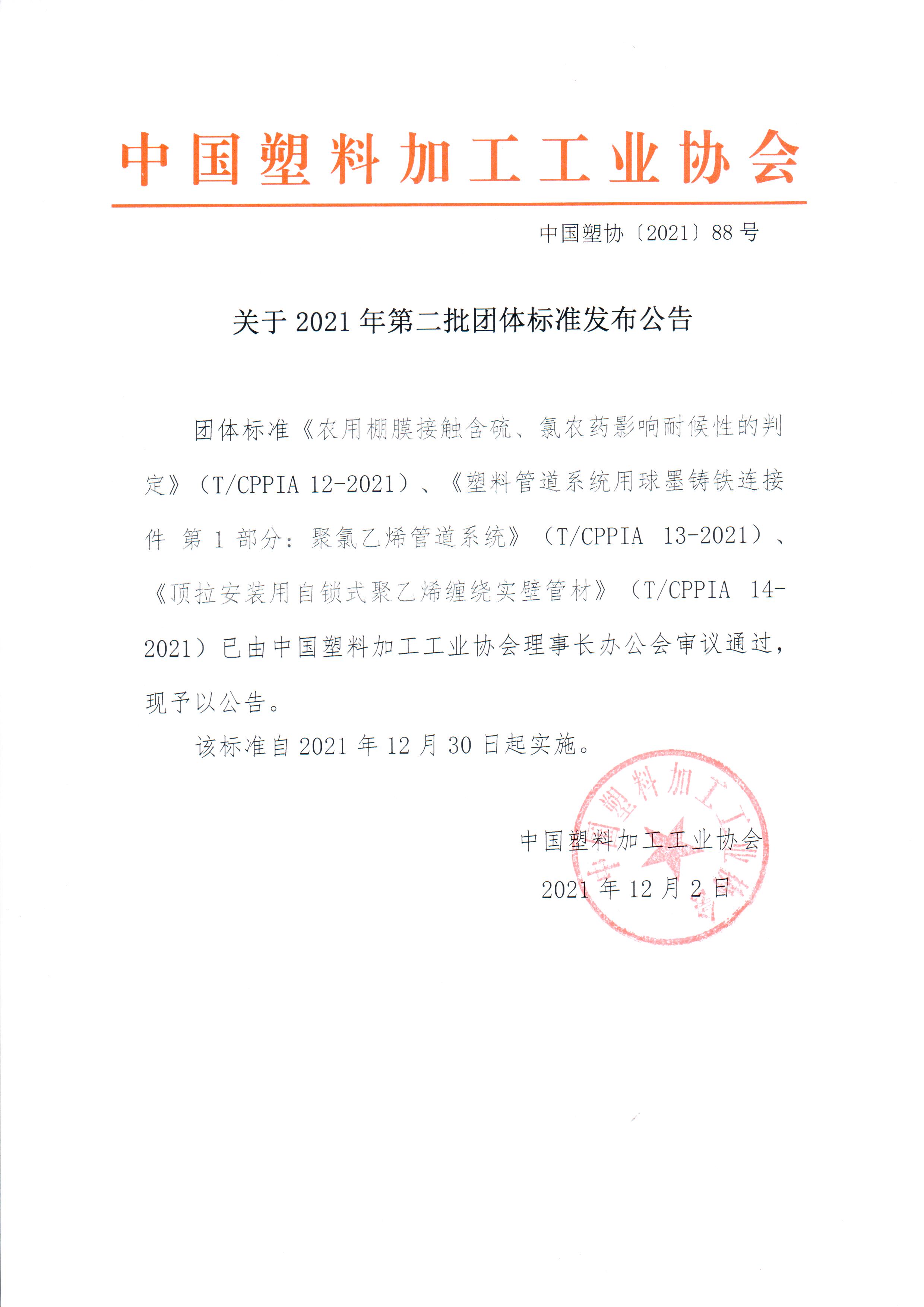 中国塑料加工工业协会

中国塑协〔2021〕88号

关于2021年第二批团体标准发布公告

团体标准《农用棚膜接触含硫、氯农药影响耐候性的判定》（T/CPPIA 12-2021）、《塑料管道系统用球墨铸铁连接件 第1部分：聚氯乙烯管道系统》（T/CPPIA 13-2021）、《顶拉安装用自锁式聚乙烯缠绕实壁管材》（T/CPPIA 14-2021）已由中国塑料加工工业协会理事长办公会审议通过，现予以公告。

该标准自2021年12月30日起实施。

中国塑料加工工业协会

2021年12月2日

中国塑料加工工业协会